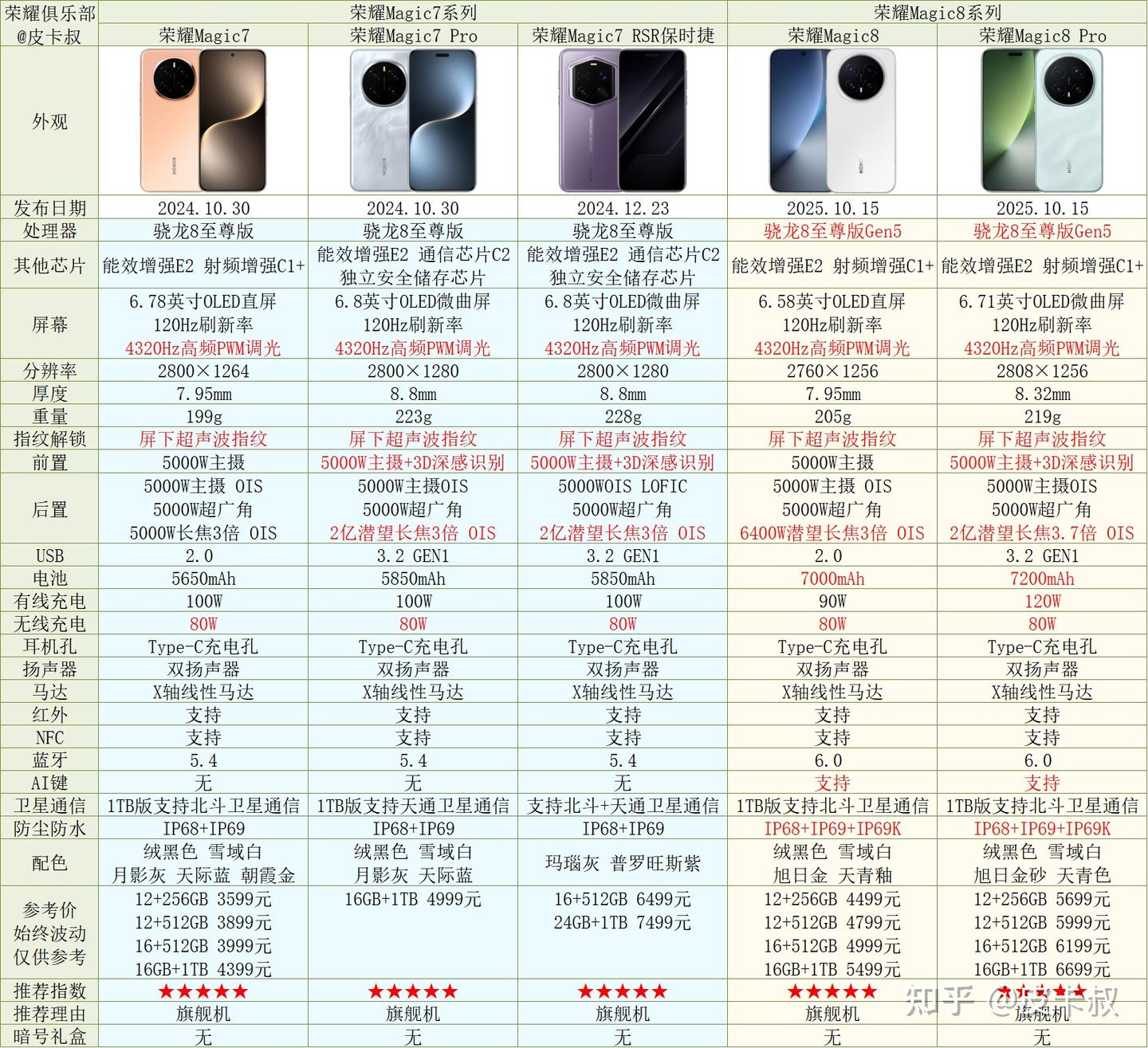 | 荣耀俱乐部 | 荣耀Magic7系列 | | | 荣耀Magic8系列 | |
|---|---|---|---|---|---|
| @皮卡叔 | 荣耀Magic7 | 荣耀Magic7 Pro | 荣耀Magic7 RSR保时捷 | 荣耀Magic8 | 荣耀Magic8 Pro |
| 外观 | | | | | |
| 发布日期 | 2024.10.30 | 2024.10.30 | 2024.12.23 | 2025.10.15 | 2025.10.15 |
| 处理器 | 骁龙8至尊版 | 骁龙8至尊版 | 骁龙8至尊版 | 骁龙8至尊版Gen5 | 骁龙8至尊版Gen5 |
| 其他芯片 | 能效增强E2 射频增强C1+ | 能效增强E2 通信芯片C2 独立安全储存芯片 | 能效增强E2 通信芯片C2 独立安全储存芯片 | 能效增强E2 射频增强C1+ | 能效增强E2 射频增强C1+ |
| 屏幕 | 6.78英寸OLED直屏 120Hz刷新率 4320Hz高频PWM调光 | 6.8英寸OLED微曲屏 120Hz刷新率 4320Hz高频PWM调光 | 6.8英寸OLED微曲屏 120Hz刷新率 4320Hz高频PWM调光 | 6.58英寸OLED直屏 120Hz刷新率 4320Hz高频PWM调光 | 6.71英寸OLED微曲屏 120Hz刷新率 4320Hz高频PWM调光 |
| 分辨率 | 2800×1264 | 2800×1280 | 2800×1280 | 2760×1256 | 2808×1256 |
| 厚度 | 7.95mm | 8.8mm | 8.8mm | 7.95mm | 8.32mm |
| 重量 | 199g | 223g | 228g | 205g | 219g |
| 指纹解锁 | 屏下超声波指纹 | 屏下超声波指纹 | 屏下超声波指纹 | 屏下超声波指纹 | 屏下超声波指纹 |
| 前置 | 5000W主摄 | 5000W主摄+3D深感识别 | 5000W主摄+3D深感识别 | 5000W主摄 | 5000W主摄+3D深感识别 |
| 后置 | 5000W主摄 OIS 5000W超广角 5000W长焦3倍 OIS | 5000W主摄OIS 5000W超广角 2亿潜望长焦3倍 OIS | 5000WOIS LOFIC 5000W超广角 2亿潜望长焦3倍 OIS | 5000W主摄 OIS 5000W超广角 6400W潜望长焦3倍 OIS | 5000W主摄OIS 5000W超广角 2亿潜望长焦3.7倍 OIS |
| USB | 2.0 | 3.2 GEN1 | 3.2 GEN1 | 2.0 | 3.2 GEN1 |
| 电池 | 5650mAh | 5850mAh | 5850mAh | 7000mAh | 7200mAh |
| 有线充电 | 100W | 100W | 100W | 90W | 120W |
| 无线充电 | 80W | 80W | 80W | 80W | 80W |
| 耳机孔 | Type-C充电孔 | Type-C充电孔 | Type-C充电孔 | Type-C充电孔 | Type-C充电孔 |
| 扬声器 | 双扬声器 | 双扬声器 | 双扬声器 | 双扬声器 | 双扬声器 |
| 马达 | X轴线性马达 | X轴线性马达 | X轴线性马达 | X轴线性马达 | X轴线性马达 |
| 红外 | 支持 | 支持 | 支持 | 支持 | 支持 |
| NFC | 支持 | 支持 | 支持 | 支持 | 支持 |
| 蓝牙 | 5.4 | 5.4 | 5.4 | 6.0 | 6.0 |
| AI键 | 无 | 无 | 无 | 支持 | 支持 |
| 卫星通信 | 1TB版支持北斗卫星通信 | 1TB版支持天通卫星通信 | 支持北斗+天通卫星通信 | 1TB版支持北斗卫星通信 | 1TB版支持北斗卫星通信 |
| 防尘防水 | IP68+IP69 | IP68+IP69 | IP68+IP69 | IP68+IP69+IP69K | IP68+IP69+IP69K |
| 配色 | 绒黑色 雪域白 月影灰 天际蓝 朝霞金 | 绒黑色 雪域白 月影灰 天际蓝 | 玛瑙灰 普罗旺斯紫 | 绒黑色 雪域白 旭日金 天青釉 | 绒黑色 雪域白 旭日金砂 天青色 |
| 参考价 始终波动 仅供参考 | 12+256GB 3599元 12+512GB 3899元 16+512GB 3999元 16GB+1TB 4399元 | 16GB+1TB 4999元 | 16+512GB 6499元 24GB+1TB 7499元 | 12+256GB 4499元 12+512GB 4799元 16+512GB 4999元 16GB+1TB 5499元 | 12+256GB 5699元 12+512GB 5999元 16+512GB 6199元 16GB+1TB 6699元 |
| 推荐指数 | ★★★★★ | ★★★★★ | ★★★★★ | ★★★★★ | ★★★★★ |
| 推荐理由 | 旗舰机 | 旗舰机 | 旗舰机 | 旗舰机 | 旗舰机 |
| 暗号礼盒 | 无 | 无 | 无 | 无 | 无 |

知乎 @皮卡叔